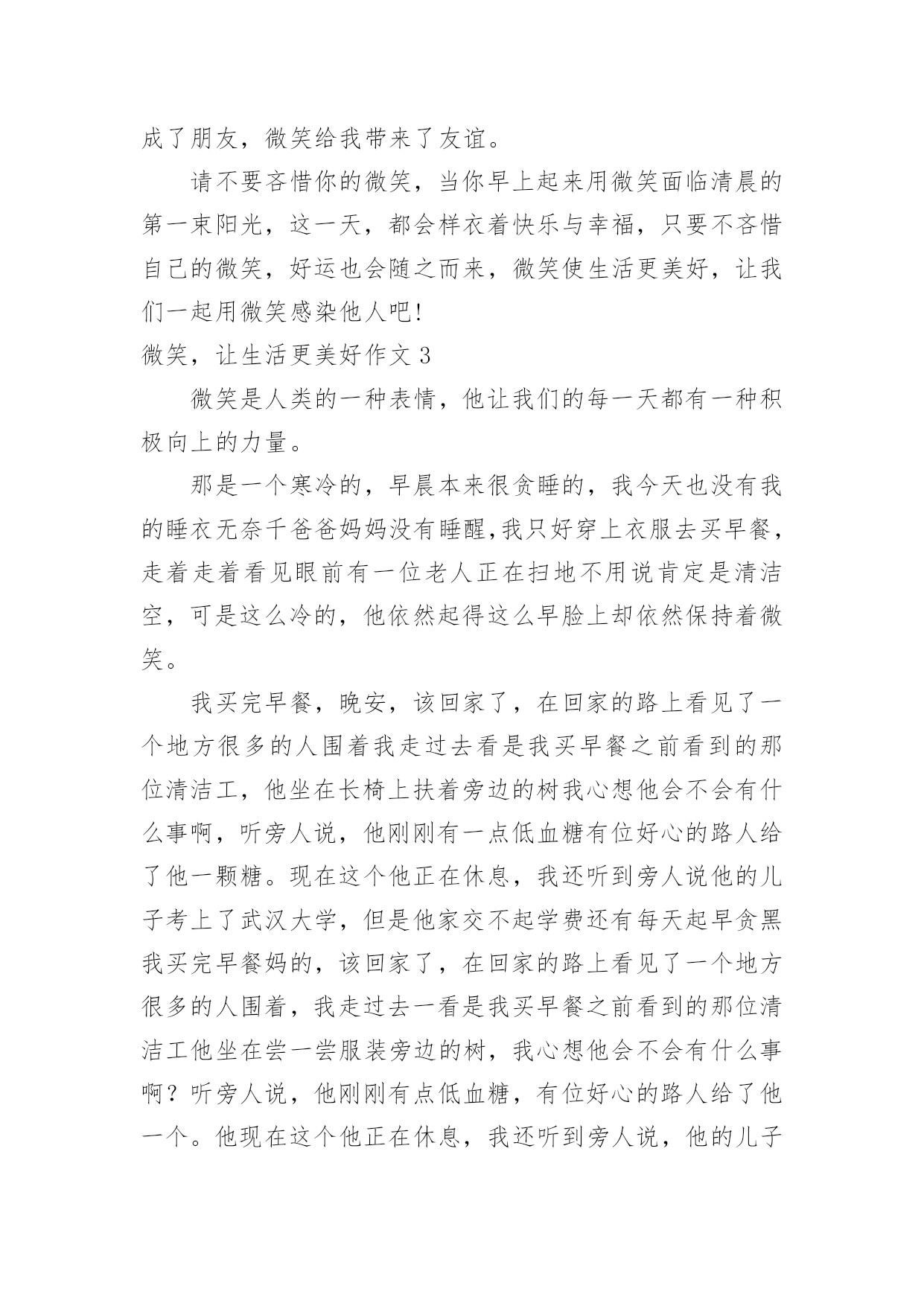 成了朋友，微笑给我带来了友谊。

请不要吝惜你的微笑，当你早上起来用微笑面临清晨的第一束阳光，这一天，都会样衣着快乐与幸福，只要不吝惜自己的微笑，好运也会随之而来，微笑使生活更美好，让我们一起用微笑感染他人吧!

微笑，让生活更美好作文 3

微笑是人类的一种表情，他让我们的每一天都有一种积极向上的力量。

那是一个寒冷的，早晨本来很贪睡的，我今天也没有我的睡衣无奈千爸爸妈妈没有睡醒,我只好穿上衣服去买早餐，走着走着看见眼前有一位老人正在扫地不用说肯定是清洁空，可是这么冷的，他依然起得这么早脸上却依然保持着微笑。

我买完早餐，晚安，该回家了，在回家的路上看见了一个地方很多的人围着我走过去看是我买早餐之前看到的那位清洁工，他坐在长椅上扶着旁边的树我心想他会不会有什么事啊，听旁人说，他刚刚有一点低血糖有位好心的路人给了他一颗糖。现在这个他正在休息，我还听到旁人说他的儿子考上了武汉大学，但是他家交不起学费还有每天起早贪黑我买完早餐妈的，该回家了，在回家的路上看见了一个地方很多的人围着，我走过去一看是我买早餐之前看到的那位清洁工他坐在尝一尝服装旁边的树，我心想他会不会有什么事啊？听旁人说，他刚刚有点低血糖，有位好心的路人给了他一个。他现在这个他正在休息，我还听到旁人说，他的儿子